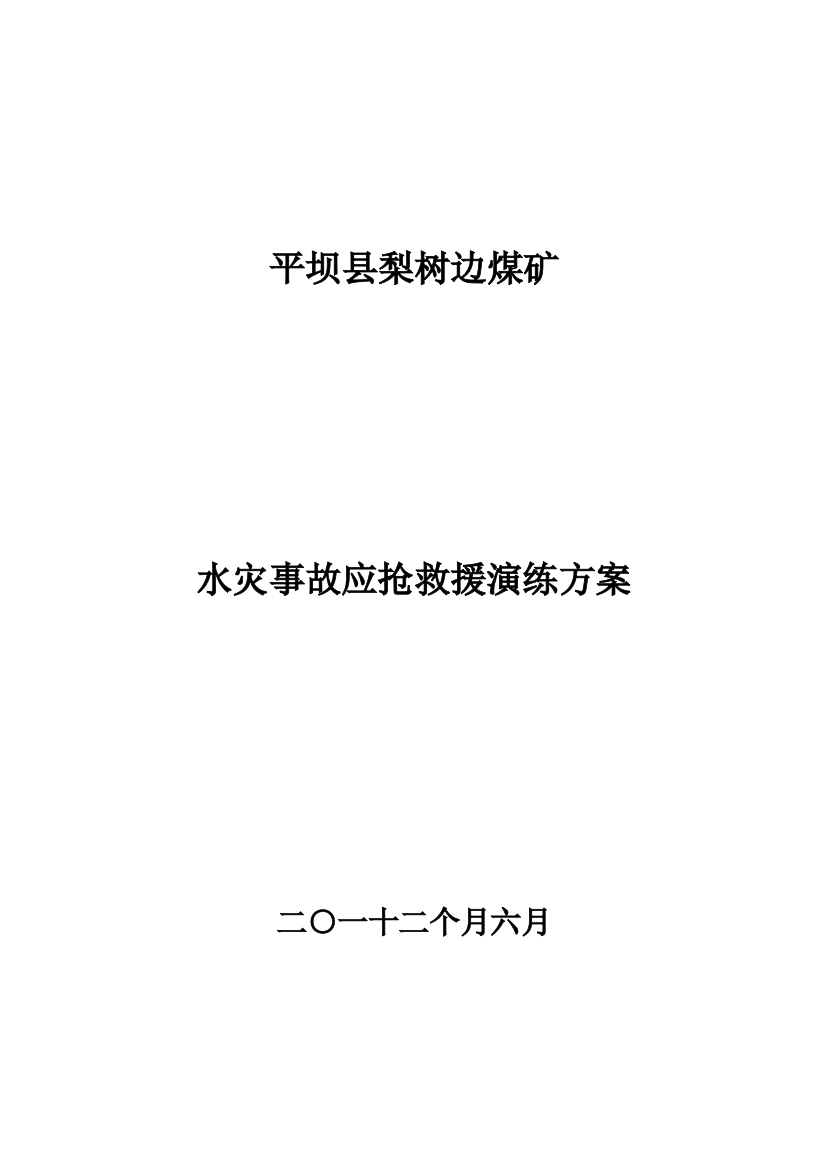 平坝县梨树边煤矿

水灾事故应抢救援演练方案

二〇一十二个月六月